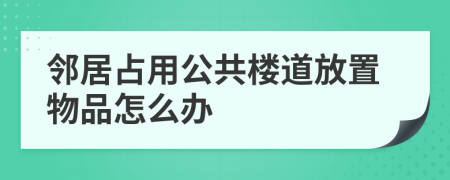 邻居占用公共楼道放置物品怎么办